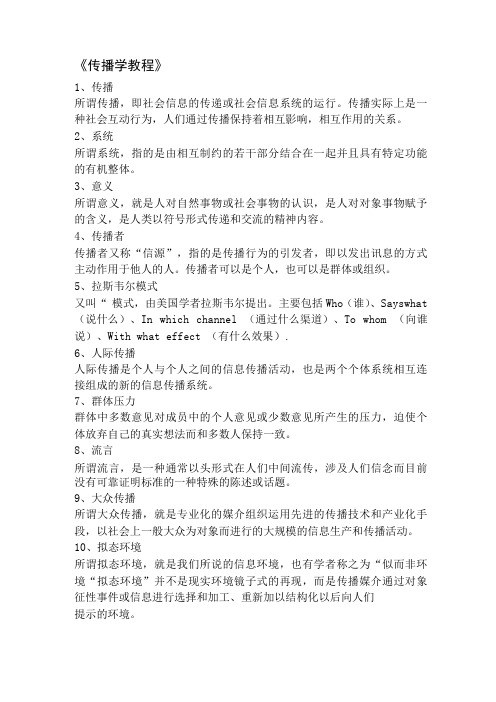 《传播学教程》

1、传播
所谓传播，即社会信息的传递或社会信息系统的运行。传播实际上是一种社会互动行为，人们通过传播保持着相互影响，相互作用的关系。

2、系统
所谓系统，指的是由相互制约的若干部分结合在一起并且具有特定功能的有机整体。

3、意义
所谓意义，就是人对自然事物或社会事物的认识，是人对对象事物赋予的含义，是人类以符号形式传递和交流的精神内容。

4、传播者
传播者又称“信源”，指的是传播行为的引发者，即以发出讯息的方式主动作用于他人的人。传播者可以是个人，也可以是群体或组织。

5、拉斯韦尔模式
又叫“ 模式，由美国学者拉斯韦尔提出。主要包括 Who（谁）、Sayswhat（说什么）、In which channel （通过什么渠道）、To whom （向谁说）、With what effect （有什么效果）.

6、人际传播
人际传播是个人与个人之间的信息传播活动，也是两个个体系统相互连接组成的新的信息传播系统。

7、群体压力
群体中多数意见对成员中的个人意见或少数意见所产生的压力，迫使个体放弃自己的真实想法而和多数人保持一致。

8、流言
所谓流言，是一种通常以头形式在人们中间流传，涉及人们信念而目前没有可靠证明标准的一种特殊的陈述或话题。

9、大众传播
所谓大众传播，就是专业化的媒介组织运用先进的传播技术和产业化手段，以社会上一般大众为对象而进行的大规模的信息生产和传播活动。

10、拟态环境
所谓拟态环境，就是我们所说的信息环境，也有学者称之为“似而非环境“拟态环境”并不是现实环境镜子式的再现，而是传播媒介通过对象征性事件或信息进行选择和加工、重新加以结构化以后向人们
提示的环境。